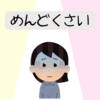 めんどくさい